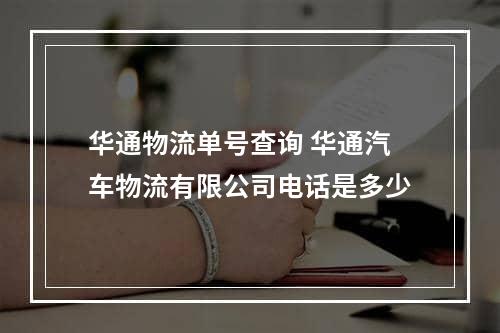 华通物流单号查询 华通汽车物流有限公司电话是多少